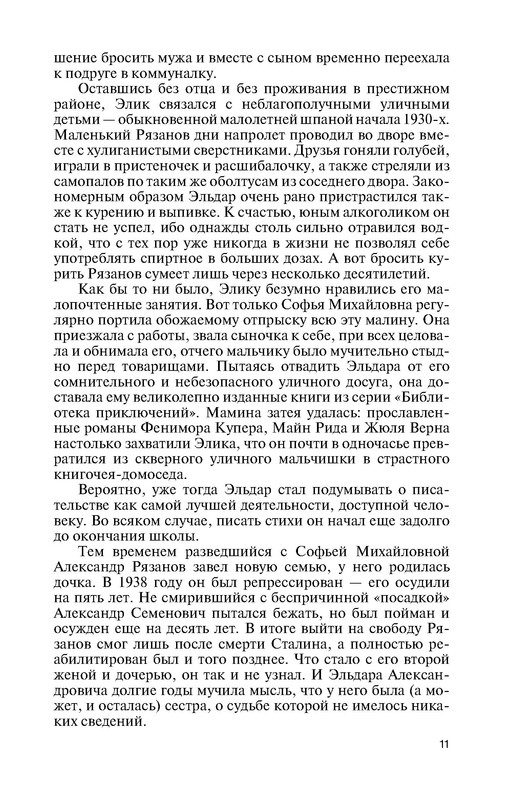 шение бросить мужа и вместе с сыном временно переехала к подруге в коммуналку.

Оставшись без отца и без проживания в престижном районе, Элик связался с неблагополучными уличными детьми — обыкновенной малолетней шпаной начала 1930-х. Маленький Рязанов дни напролет проводил во дворе вместе с хулиганистыми сверстниками. Друзья гоняли голубей, играли в пристеночек и расшибалочку, а также стреляли из самопалов по таким же оболтусам из соседнего двора. Закономерным образом Эльдар очень рано пристрастился также к курению и выпивке. К счастью, юным алкоголиком он стать не успел, ибо однажды столь сильно отравился водкой, что с тех пор уже никогда в жизни не позволял себе употреблять спиртное в больших дозах. А вот бросить курить Рязанов сумеет лишь через несколько десятилетий.

Как бы то ни было, Элику безумно нравились его малопочтенные занятия. Вот только Софья Михайловна регулярно портила обожаемому отпрыску всю эту малину. Она приезжала с работы, звала сыночка к себе, при всех целовала и обнимала его, отчего мальчику было мучительно стыдно перед товарищами. Пытаясь отвадить Эльдара от его сомнительного и небезопасного уличного досуга, она доставала ему великолепно изданные книги из серии «Библиотека приключений». Мамина затея удалась: прославленные романы Фенимора Купера, Майн Рида и Жюля Верна настолько захватили Элика, что он почти в одночасье превратился из скверного уличного мальчишки в страстного книгочея-домоседа.

Вероятно, уже тогда Эльдар стал подумывать о писательстве как самой лучшей деятельности, доступной человеку. Во всяком случае, писать стихи он начал еще задолго до окончания школы.

Тем временем разведшийся с Софьей Михайловной Александр Рязанов завел новую семью, у него родилась дочка. В 1938 году он был репрессирован — его осудили на пять лет. Не смирившийся с беспричинной «посадкой» Александр Семенович пытался бежать, но был пойман и осужден еще на десять лет. В итоге выйти на свободу Рязанов смог лишь после смерти Сталина, а полностью реабилитирован был и того позднее. Что стало с его второй женой и дочерью, он так и не узнал. И Эльдара Александровича долгие годы мучила мысль, что у него была (а может, и осталась) сестра, о судьбе которой не имелось никаких сведений.

11